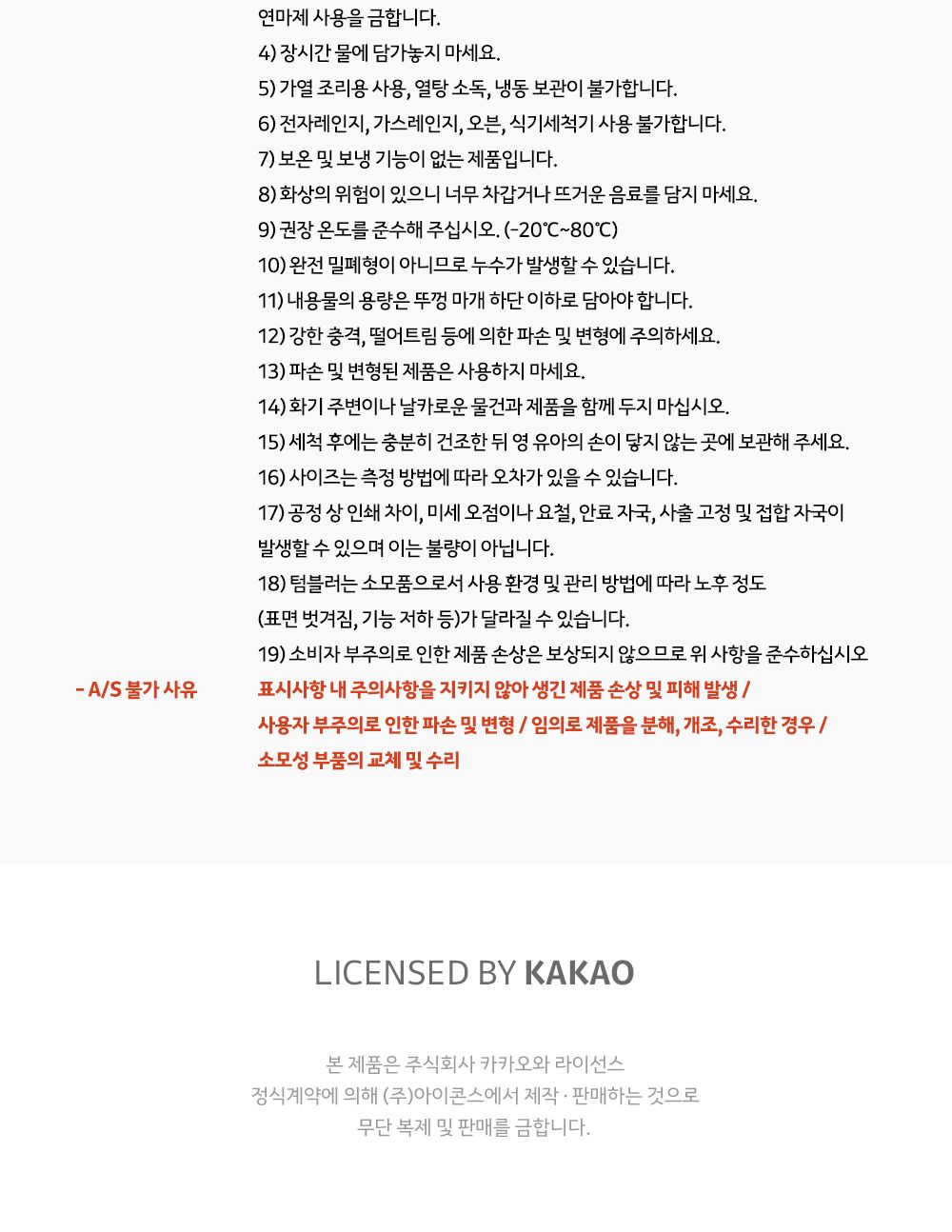 연마제 사용을 금합니다.
4) 장시간 물에 담가놓지 마세요.
5) 가열 조리용 사용, 열탕 소독, 냉동 보관이 불가합니다.
6) 전자레인지, 가스레인지, 오븐, 식기세척기 사용 불가합니다.
7) 보온 및 보냉 기능이 없는 제품입니다.
8) 화상의 위험이 있으니 너무 차갑거나 뜨거운 음료를 담지 마세요.
9) 권장 온도를 준수해 주십시오. (-20℃~80℃)
10) 완전 밀폐형이 아니므로 누수가 발생할 수 있습니다.
11) 내용물의 용량은 뚜껑 마개 하단 이하로 담아야 합니다.
12) 강한 충격, 떨어트림 등에 의한 파손 및 변형에 주의하세요.
13) 파손 및 변형된 제품은 사용하지 마세요.
14) 화기 주변이나 날카로운 물건과 제품을 함께 두지 마십시오.
15) 세척 후에는 충분히 건조한 뒤 영 유아의 손이 닿지 않는 곳에 보관해 주세요.
16) 사이즈는 측정 방법에 따라 오차가 있을 수 있습니다.
17) 공정 상 인쇄 차이, 미세 오점이나 요철, 안료 자국, 사출 고정 및 접합 자국이 발생할 수 있으며 이는 불량이 아닙니다.
18) 텀블러는 소모품으로서 사용 환경 및 관리 방법에 따라 노후 정도 (표면 벗겨짐, 기능 저하 등)가 달라질 수 있습니다.
19) 소비자 부주의로 인한 제품 손상은 보상되지 않으므로 위 사항을 준수하십시오

- A/S 불가 사유

표시사항 내 주의사항을 지키지 않아 생긴 제품 손상 및 피해 발생 /
사용자 부주의로 인한 파손 및 변형 / 임의로 제품을 분해, 개조, 수리한 경우 /
소모성 부품의 교체 및 수리

LICENSED BY KAKAO

본 제품은 주식회사 카카오와 라이선스
정식계약에 의해 (주)아이콘스에서 제작 · 판매하는 것으로
무단 복제 및 판매를 금합니다.